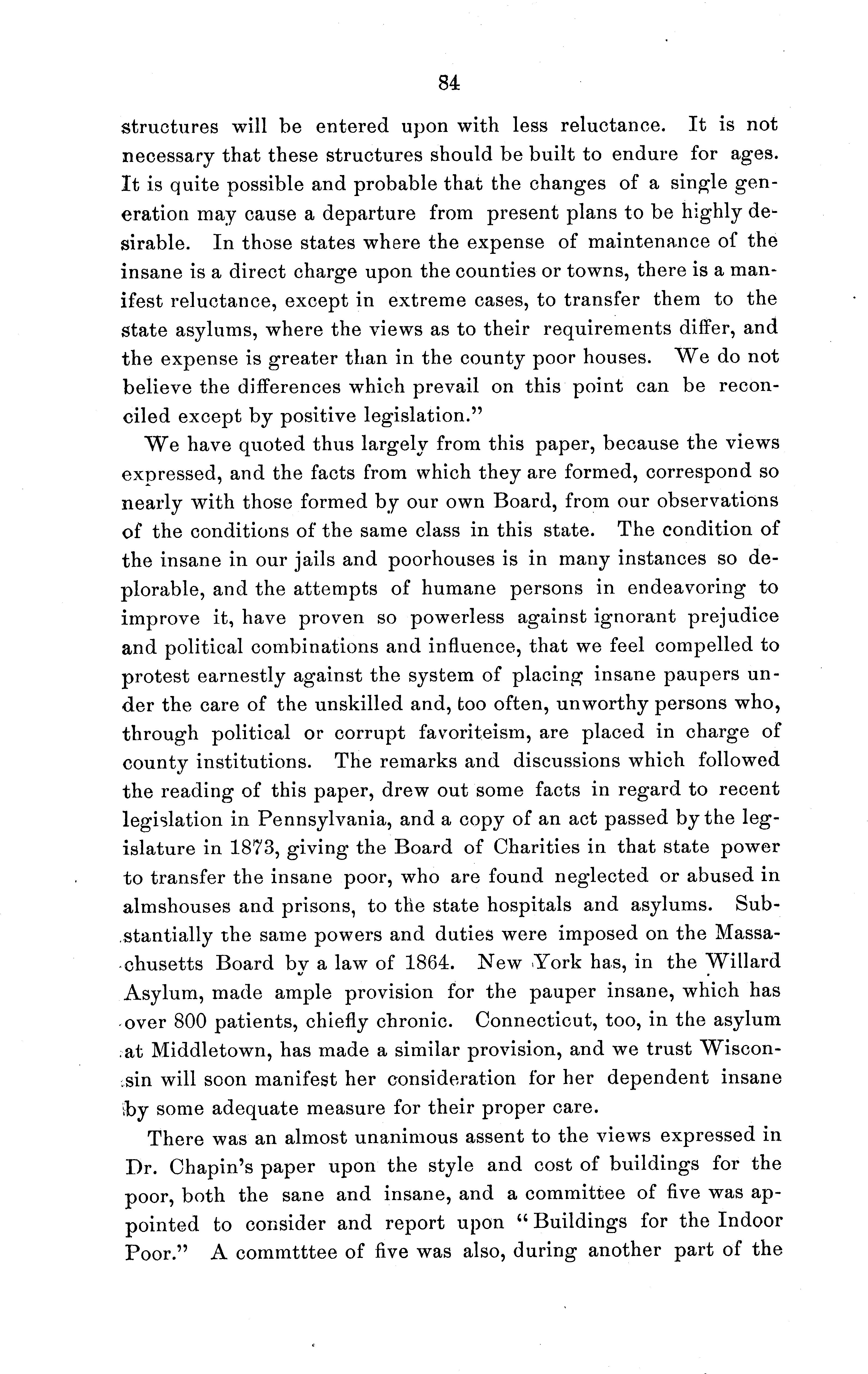 84

structures will be entered upon with less reluctance. It is not necessary that these structures should be built to endure for ages. It is quite possible and probable that the changes of a single generation may cause a departure from present plans to be highly desirable. In those states where the expense of maintenance of the insane is a direct charge upon the counties or towns, there is a manifest reluctance, except in extreme cases, to transfer them to the state asylums, where the views as to their requirements differ, and the expense is greater than in the county poor houses. We do not believe the differences which prevail on this point can be reconciled except by positive legislation."

We have quoted thus largely from this paper, because the views expressed, and the facts from which they are formed, correspond so nearly with those formed by our own Board, from our observations of the conditions of the same class in this state. The condition of the insane in our jails and poorhouses is in many instances so deplorable, and the attempts of humane persons in endeavoring to improve it, have proven so powerless against ignorant prejudice and political combinations and influence, that we feel compelled to protest earnestly against the system of placing insane paupers under the care of the unskilled and, too often, unworthy persons who, through political or corrupt favoriteism, are placed in charge of county institutions. The remarks and discussions which followed the reading of this paper, drew out some facts in regard to recent legislation in Pennsylvania, and a copy of an act passed by the legislature in 1873, giving the Board of Charities in that state power to transfer the insane poor, who are found neglected or abused in almshouses and prisons, to the state hospitals and asylums. Substantially the same powers and duties were imposed on the Massachusetts Board by a law of 1864. New York has, in the Willard Asylum, made ample provision for the pauper insane, which has over 800 patients, chiefly chronic. Connecticut, too, in the asylum at Middletown, has made a similar provision, and we trust Wisconsin will soon manifest her consideration for her dependent insane by some adequate measure for their proper care.

There was an almost unanimous assent to the views expressed in Dr. Chapin's paper upon the style and cost of buildings for the poor, both the sane and insane, and a committee of five was appointed to consider and report upon "Buildings for the Indoor Poor." A commtttee of five was also, during another part of the